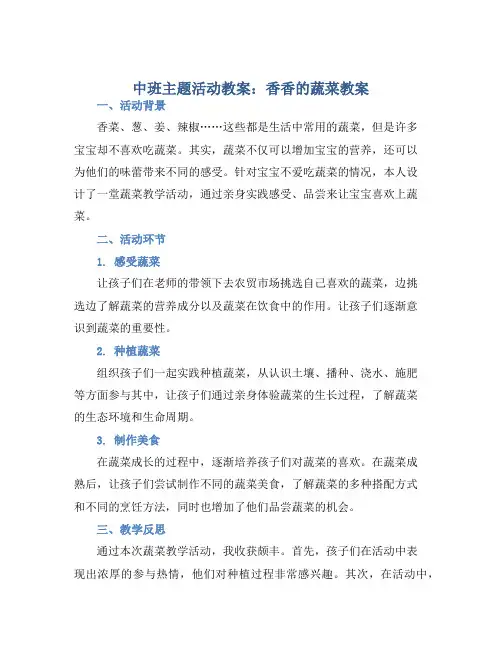 中班主题活动教案：香香的蔬菜教案

一、活动背景

香菜、葱、姜、辣椒……这些都是生活中常用的蔬菜，但是许多宝宝却不喜欢吃蔬菜。其实，蔬菜不仅可以增加宝宝的营养，还可以为他们的味蕾带来不同的感受。针对宝宝不爱吃蔬菜的情况，本人设计了一堂蔬菜教学活动，通过亲身实践感受、品尝来让宝宝喜欢上蔬菜。

二、活动环节

1. 感受蔬菜

让孩子们在老师的带领下去农贸市场挑选自己喜欢的蔬菜，边挑选边了解蔬菜的营养成分以及蔬菜在饮食中的作用。让孩子们逐渐意识到蔬菜的重要性。

2. 种植蔬菜

组织孩子们一起实践种植蔬菜，从认识土壤、播种、浇水、施肥等方面参与其中，让孩子们通过亲身体验蔬菜的生长过程，了解蔬菜的生态环境和生命周期。

3. 制作美食

在蔬菜成长的过程中，逐渐培养孩子们对蔬菜的喜欢。在蔬菜成熟后，让孩子们尝试制作不同的蔬菜美食，了解蔬菜的多种搭配方式和不同的烹饪方法，同时也增加了他们品尝蔬菜的机会。

三、教学反思

通过本次蔬菜教学活动，我收获颇丰。首先，孩子们在活动中表现出浓厚的参与热情，他们对种植过程非常感兴趣。其次，在活动中，